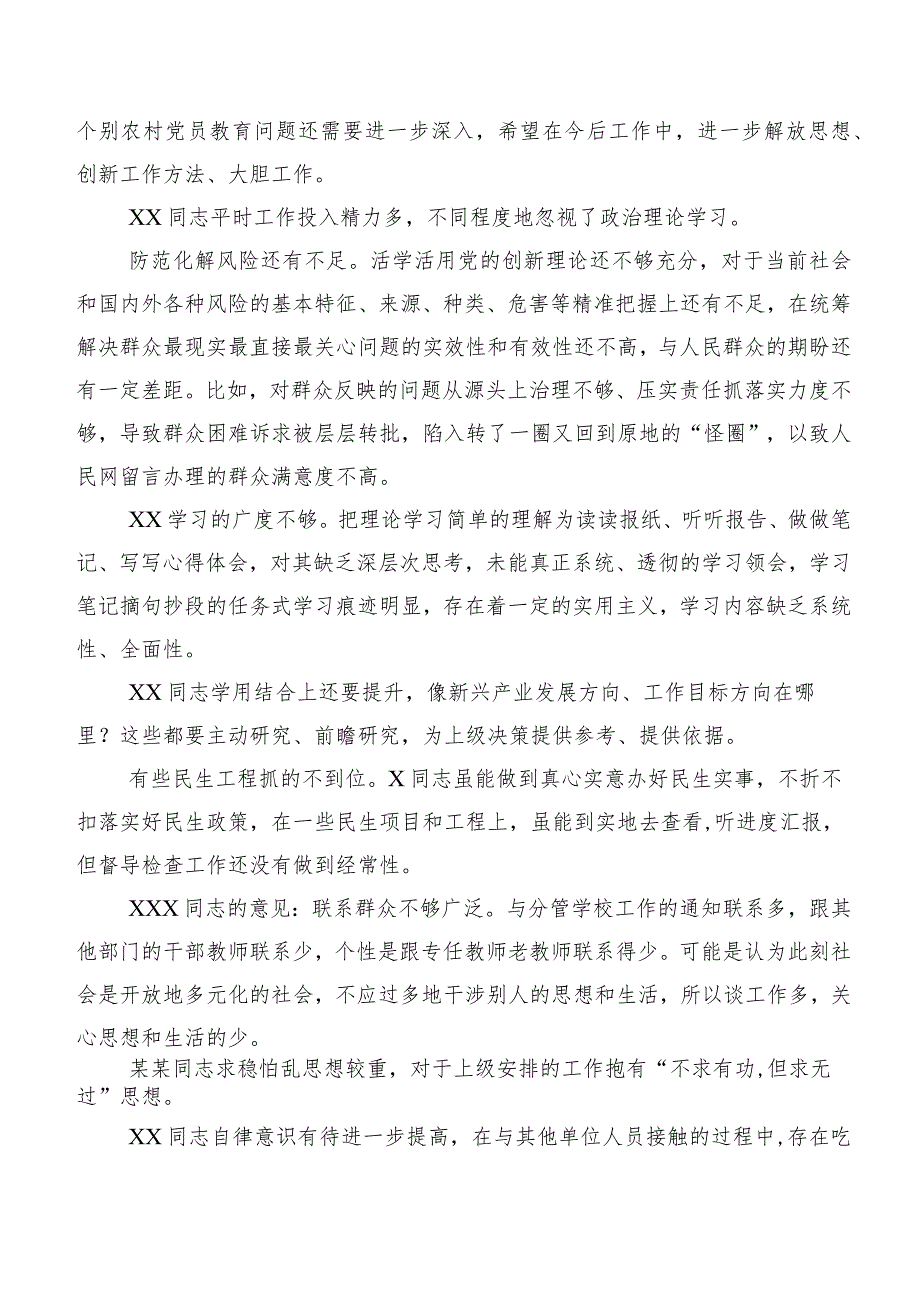 个别农村党员教育问题还需要进一步深入，希望在今后工作中，进一步解放思想、创新工作方法、大胆工作。

XX同志平时工作投入精力多，不同程度地忽视了政治理论学习。

防范化解风险还有不足。活学活用党的创新理论还不够充分，对于当前社会和国内外各种风险的基本特征、来源、种类、危害等精准把握上还有不足，在统筹解决群众最现实最直接最关心问题的实效性和有效性还不高，与人民群众的期盼还有一定差距。比如，对群众反映的问题从源头上治理不够、压实责任抓落实力度不够，导致群众困难诉求被层层转批，陷入转了一圈又回到原地的“怪圈”，以致人民网留言办理的群众满意度不高。

XX学习的广度不够。把理论学习简单的理解为读读报纸、听听报告、做做笔记、写写心得体会，对其缺乏深层次思考，未能真正系统、透彻的学习领会，学习笔记摘句抄段的任务式学习痕迹明显，存在着一定的实用主义，学习内容缺乏系统性、全面性。

XX同志学用结合上还要提升，像新兴产业发展方向、工作目标方向在哪里？这些都要主动研究、前瞻研究，为上级决策提供参考、提供依据。

有些民生工程抓的不到位。X同志虽能做到真心实意办好民生实事，不折不扣落实好民生政策，在一些民生项目和工程上，虽能到实地去查看,听进度汇报，但督导检查工作还没有做到经常性。

XXX同志的意见：联系群众不够广泛。与分管学校工作的通知联系多，跟其他部门的干部教师联系少，个性是跟专任教师老教师联系得少。可能是认为此刻社会是开放地多元化的社会，不应过多地干涉别人的思想和生活，所以谈工作多，关心思想和生活的少。

某某同志求稳怕乱思想较重，对于上级安排的工作抱有“不求有功,但求无过”思想。

XX同志自律意识有待进一步提高，在与其他单位人员接触的过程中,存在吃